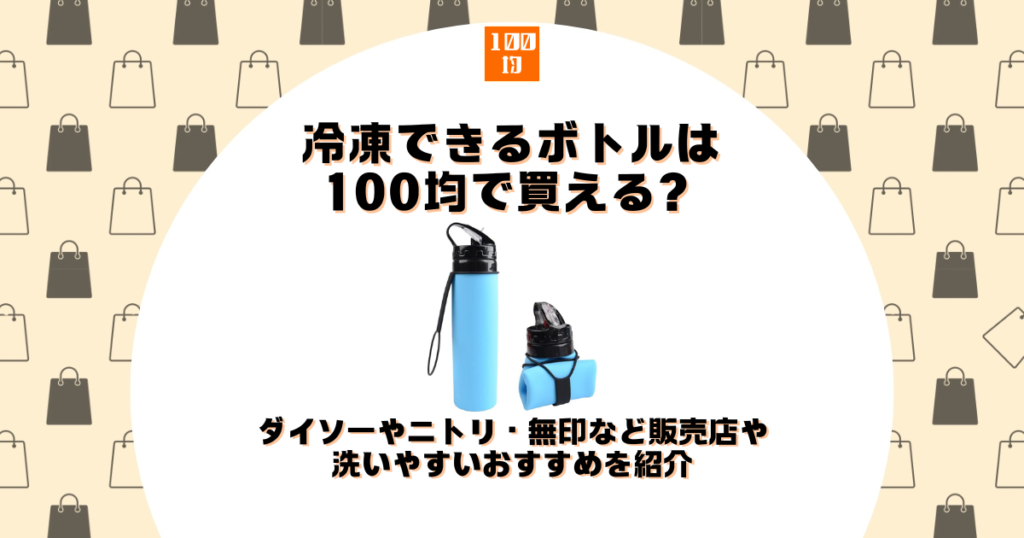 100均

冷凍できるボトルは
100均で買える?

ダイソーやニトリ・無印など販売店や
洗いやすいおすすめを紹介